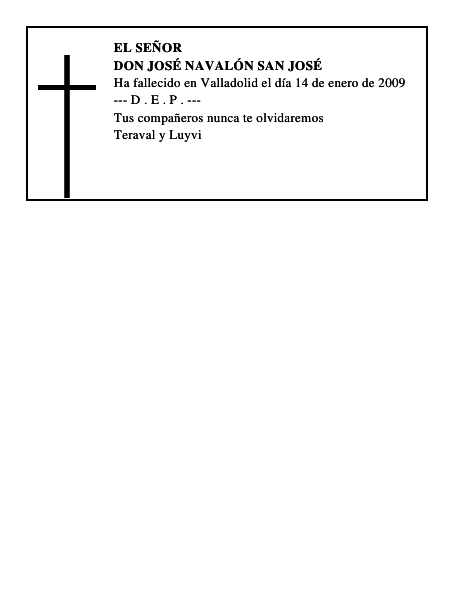 EL SEÑOR
DON JOSÉ NAVALÓN SAN JOSÉ
Ha fallecido en Valladolid el día 14 de enero de 2009
--- D . E . P . ---
Tus compañeros nunca te olvidaremos
Teraval y Luyvi